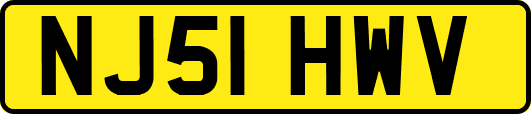 NJ51 HWV